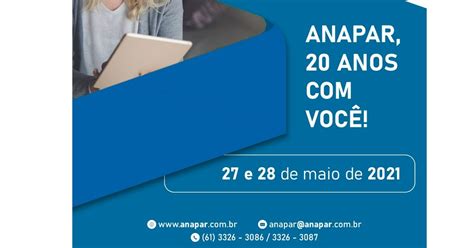 ANAPAR, 20 ANOS COM VOCÊ!

27 e 28 de maio de 2021

www.anapar.com.br
anapar@anapar.com.br
(61) 3326 - 3086 / 3326 - 3087